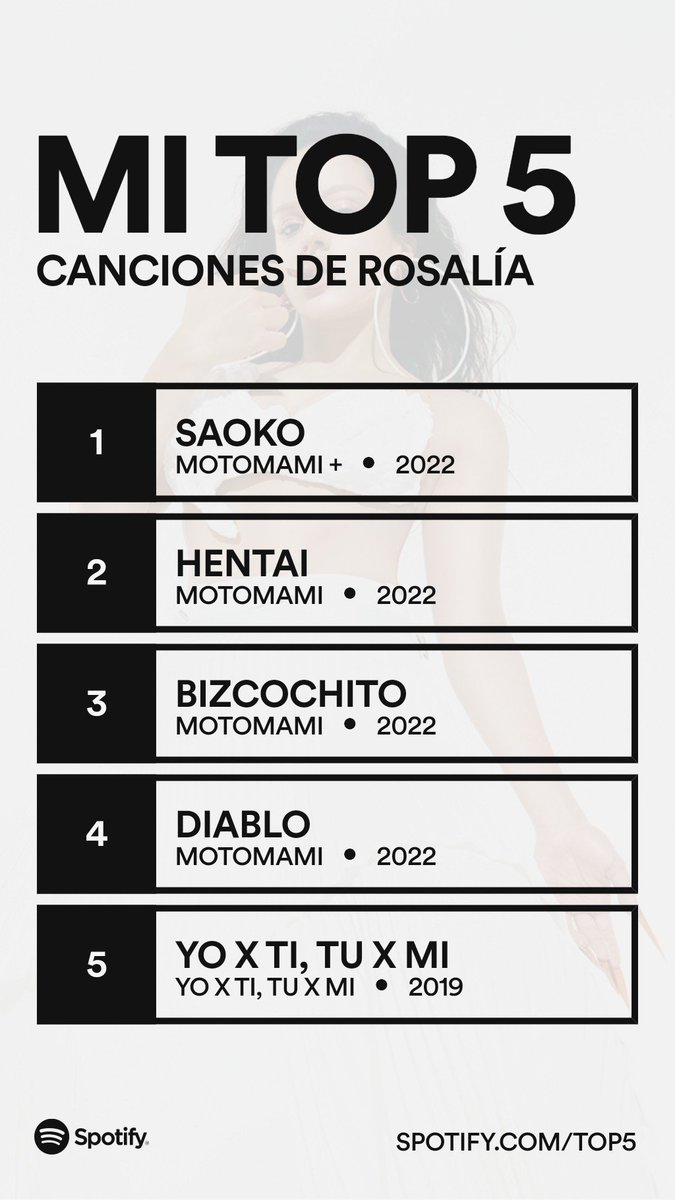 MI TOP 5
CANCIONES DE ROSALÍA

1
SAOKO
MOTOMAMI + • 2022

2
HENTAI
MOTOMAMI • 2022

3
BIZCOCHITO
MOTOMAMI • 2022

4
DIABLO
MOTOMAMI • 2022

5
YO X TI, TU X MI
YO X TI, TU X MI • 2019

Spotify

SPOTIFY.COM/TOP5